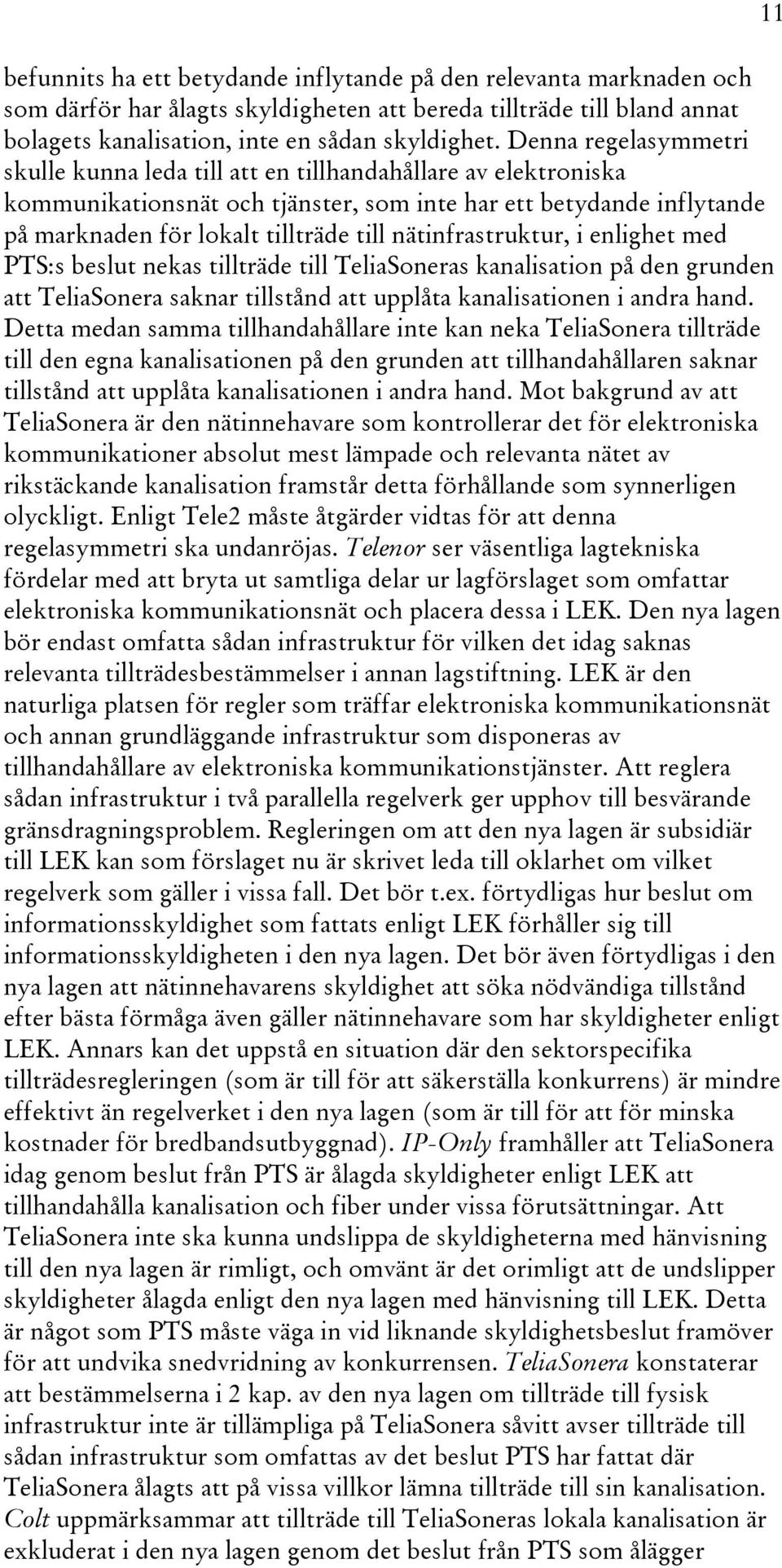 11

befunnits ha ett betydande inflytande på den relevanta marknaden och som därför har ålagts skyldigheten att bereda tillträde till bland annat bolagets kanalisation, inte en sådan skyldighet. Denna regelasymmetri skulle kunna leda till att en tillhandahållare av elektroniska kommunikationsnät och tjänster, som inte har ett betydande inflytande på marknaden för lokalt tillträde till nätinfrastruktur, i enlighet med PTS:s beslut nekas tillträde till TeliaSoneras kanalisation på den grunden att TeliaSonera saknar tillstånd att upplåta kanalisationen i andra hand. Detta medan samma tillhandahållare inte kan neka TeliaSonera tillträde till den egna kanalisationen på den grunden att tillhandahållaren saknar tillstånd att upplåta kanalisationen i andra hand. Mot bakgrund av att TeliaSonera är den nätinnehavare som kontrollerar det för elektroniska kommunikationer absolut mest lämpade och relevanta nätet av rikstäckande kanalisation framstår detta förhållande som synnerligen olyckligt. Enligt Tele2 måste åtgärder vidtas för att denna regelasymmetri ska undanröjas. Telenor ser väsentliga lagtekniska fördelar med att bryta ut samtliga delar ur lagförslaget som omfattar elektroniska kommunikationsnät och placera dessa i LEK. Den nya lagen bör endast omfatta sådan infrastruktur för vilken det idag saknas relevanta tillträdesbestämmelser i annan lagstiftning. LEK är den naturliga platsen för regler som träffar elektroniska kommunikationsnät och annan grundläggande infrastruktur som disponeras av tillhandahållare av elektroniska kommunikationstjänster. Att reglera sådan infrastruktur i två parallella regelverk ger upphov till besvärande gränsdragningsproblem. Regleringen om att den nya lagen är subsidiär till LEK kan som förslaget nu är skrivet leda till oklarhet om vilket regelverk som gäller i vissa fall. Det bör t.ex. förtydligas hur beslut om informationsskyldighet som fattats enligt LEK förhåller sig till informationsskyldigheten i den nya lagen. Det bör även förtydligas i den nya lagen att nätinnehavarens skyldighet att söka nödvändiga tillstånd efter bästa förmåga även gäller nätinnehavare som har skyldigheter enligt LEK. Annars kan det uppstå en situation där den sektorspecifika tillträdesregleringen (som är till för att säkerställa konkurrens) är mindre effektivt än regelverket i den nya lagen (som är till för att för minska kostnader för bredbandsutbyggnad). IP-Only framhåller att TeliaSonera idag genom beslut från PTS är ålagda skyldigheter enligt LEK att tillhandahålla kanalisation och fiber under vissa förutsättningar. Att TeliaSonera inte ska kunna undslippa de skyldigheterna med hänvisning till den nya lagen är rimligt, och omvänt är det orimligt att de undslipper skyldigheter ålagda enligt den nya lagen med hänvisning till LEK. Detta är något som PTS måste väga in vid liknande skyldighetsbeslut framöver för att undvika snedvridning av konkurrensen. TeliaSonera konstaterar att bestämmelserna i 2 kap. av den nya lagen om tillträde till fysisk infrastruktur inte är tillämpliga på TeliaSonera såvitt avser tillträde till sådan infrastruktur som omfattas av det beslut PTS har fattat där TeliaSonera ålagts att på vissa villkor lämna tillträde till sin kanalisation. Colt uppmärksammar att tillträde till TeliaSoneras lokala kanalisation är exkluderat i den nya lagen genom det beslut från PTS som ålägger